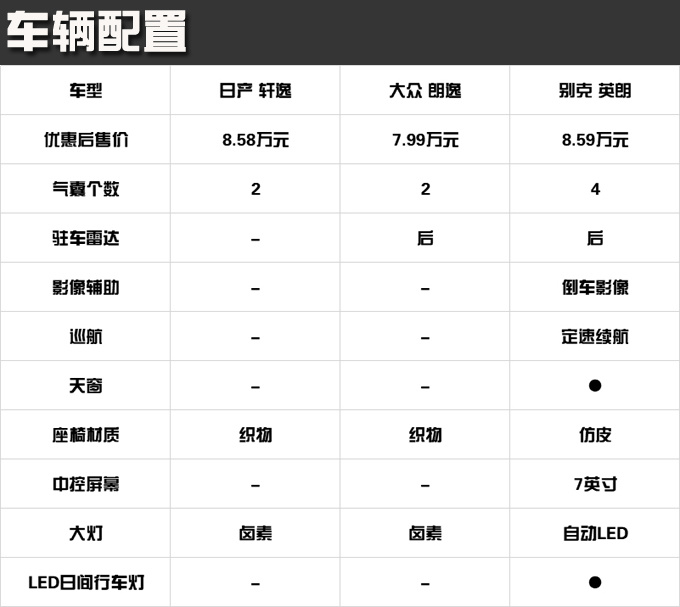 车辆配置

| 车型 | 日产 轩逸 | 大众 朗逸 | 别克 英朗 |
|---|---|---|---|
| 优惠后售价 | 8.58万元 | 7.99万元 | 8.59万元 |
| 气囊个数 | 2 | 2 | 4 |
| 驻车雷达 | – | 后 | 后 |
| 影像辅助 | – | – | 倒车影像 |
| 巡航 | – | – | 定速续航 |
| 天窗 | – | – | ● |
| 座椅材质 | 织物 | 织物 | 仿皮 |
| 中控屏幕 | – | – | 7英寸 |
| 大灯 | 卤素 | 卤素 | 自动LED |
| LED日间行车灯 | – | – | ● |